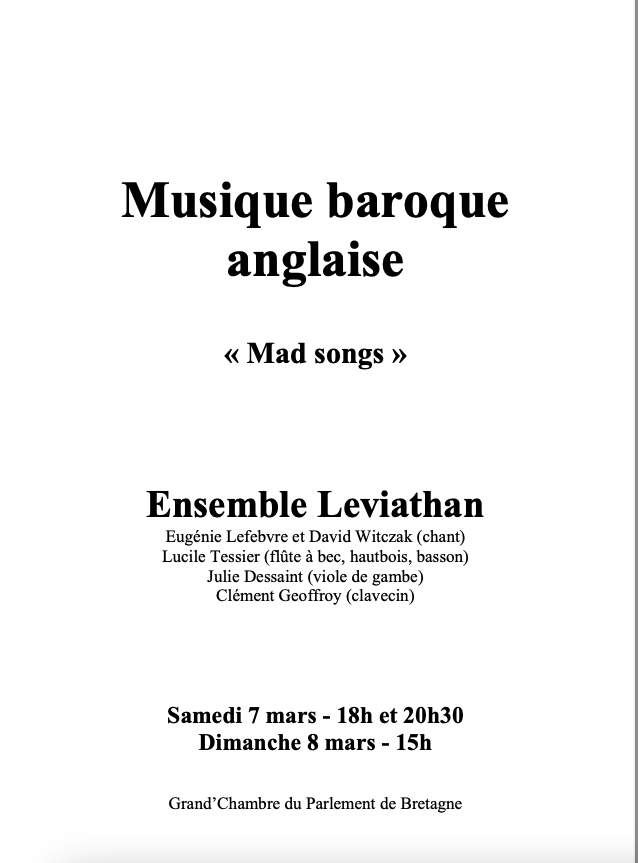 Musique baroque anglaise

« Mad songs »

Ensemble Leviathan

Eugénie Lefebvre et David Witczak (chant)
Lucile Tessier (flûte à bec, hautbois, basson)
Julie Dessaint (viole de gambe)
Clément Geoffroy (clavecin)

Samedi 7 mars - 18h et 20h30
Dimanche 8 mars - 15h

Grand'Chambre du Parlement de Bretagne